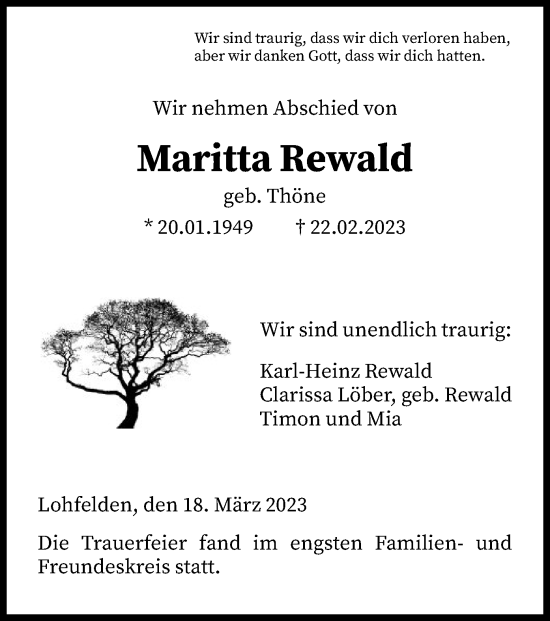 Wir sind traurig, dass wir dich verloren haben, aber wir danken Gott, dass wir dich hatten.

Wir nehmen Abschied von

Maritta Rewald

geb. Thöne

* 20.01.1949 † 22.02.2023

Wir sind unendlich traurig:

Karl-Heinz Rewald
Clarissa Löber, geb. Rewald
Timon und Mia

Lohfelden, den 18. März 2023

Die Trauerfeier fand im engsten Familien- und Freundeskreis statt.